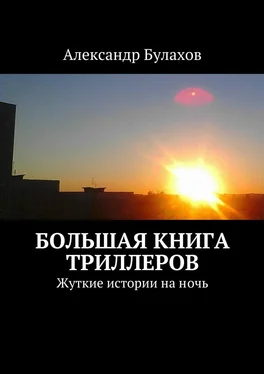 Александр Булахов

БОЛЬШАЯ КНИГА ТРИЛЛЕРОВ

Жуткие истории на ночь